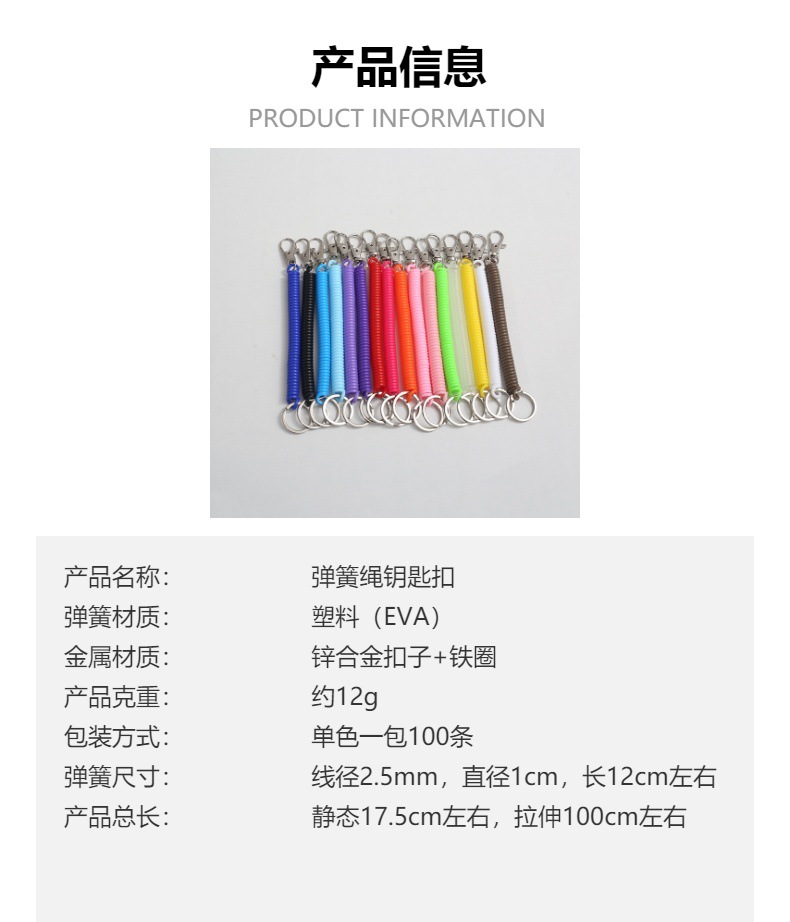 产品信息

PRODUCT INFORMATION

产品名称: 弹簧绳钥匙扣
弹簧材质: 塑料（EVA）
金属材质: 锌合金扣子+铁圈
产品克重: 约12g
包装方式: 单色一包100条
弹簧尺寸: 线径2.5mm，直径1cm，长12cm左右
产品总长: 静态17.5cm左右，拉伸100cm左右